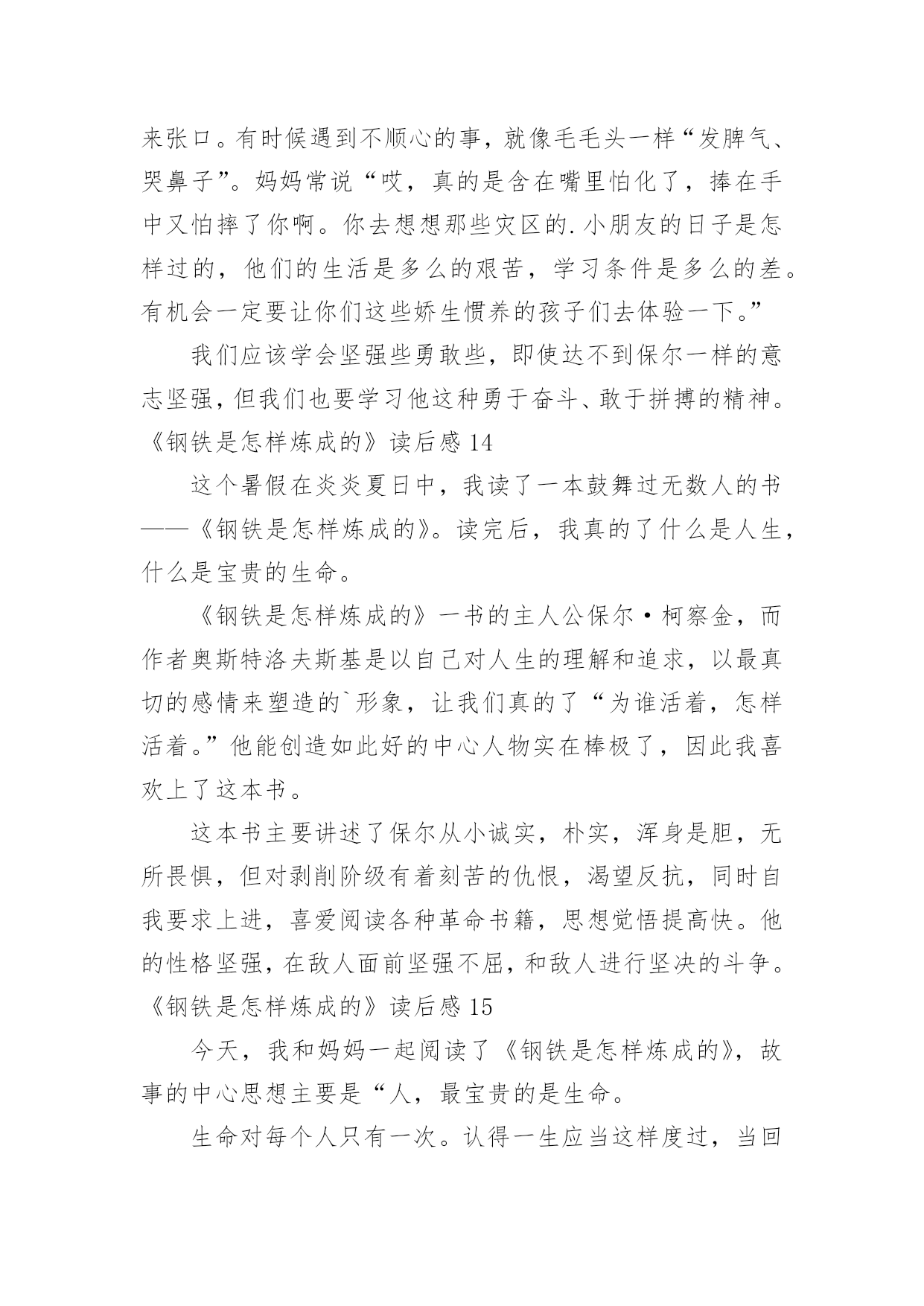 来张口。有时候遇到不顺心的事，就像毛毛头一样“发脾气、哭鼻子”。妈妈常说“哎，真的是含在嘴里怕化了，捧在手中又怕摔了你啊。你去想想那些灾区的.小朋友的日子是怎样过的，他们的生活是多么的艰苦，学习条件是多么的差。有机会一定要让你们这些娇生惯养的孩子们去体验一下。”

我们应该学会坚强些勇敢些，即使达不到保尔一样的意志坚强，但我们也要学习他这种勇于奋斗、敢于拼搏的精神。

《钢铁是怎样炼成的》读后感 14

这个暑假在炎炎夏日中，我读了一本鼓舞过无数人的书——《钢铁是怎样炼成的》。读完后，我真的了什么是人生，什么是宝贵的生命。

《钢铁是怎样炼成的》一书的主人公保尔·柯察金，而作者奥斯特洛夫斯基是以自己对人生的理解和追求，以最真切的感情来塑造的`形象，让我们真的了“为谁活着，怎样活着。”他能创造如此好的中心人物实在棒极了，因此我喜欢上了这本书。

这本书主要讲述了保尔从小诚实，朴实，浑身是胆，无所畏惧，但对剥削阶级有着刻苦的仇恨，渴望反抗，同时自我要求上进，喜爱阅读各种革命书籍，思想觉悟提高快。他的性格坚强，在敌人面前坚强不屈，和敌人进行坚决的斗争。

《钢铁是怎样炼成的》读后感 15

今天，我和妈妈一起阅读了《钢铁是怎样炼成的》，故事的中心思想主要是“人，最宝贵的是生命。

生命对每个人只有一次。认得一生应当这样度过，当回